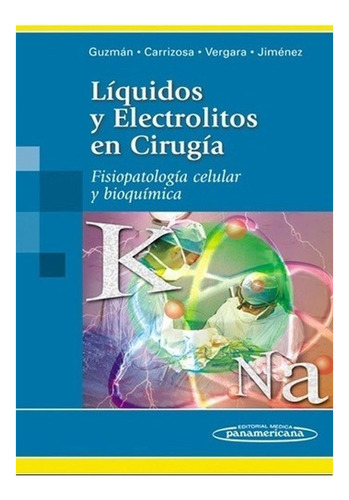 Guzmán • Carrizosa • Vergara • Jiménez

Líquidos y Electrolitos en Cirugía

Fisiopatología celular y bioquímica

K

Na

EDITORIAL MEDICA panamericana